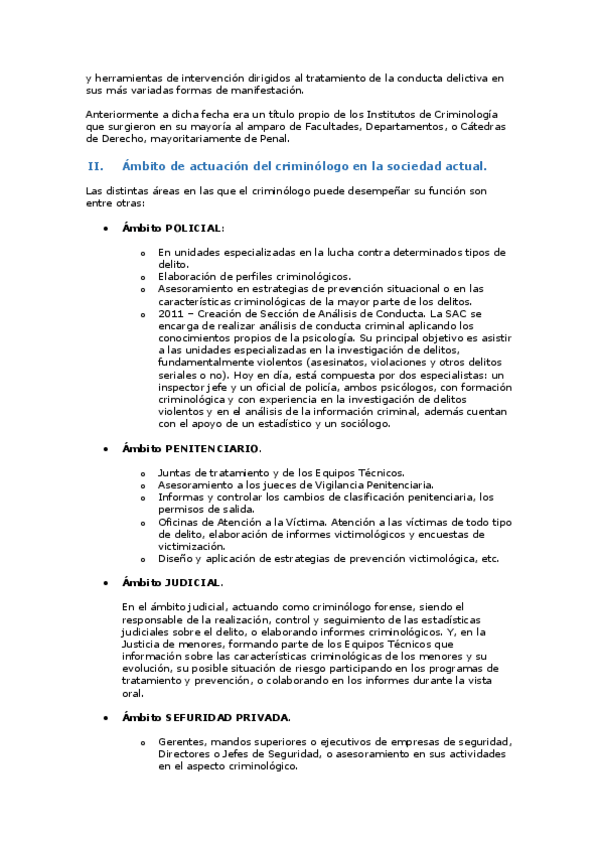 y herramientas de intervención dirigidos al tratamiento de la conducta delictiva en sus más variadas formas de manifestación.

Anteriormente a dicha fecha era un título propio de los Institutos de Criminología que surgieron en su mayoría al amparo de Facultades, Departamentos, o Cátedras de Derecho, mayoritariamente de Penal.

II. Ámbito de actuación del criminólogo en la sociedad actual.

Las distintas áreas en las que el criminólogo puede desempeñar su función son entre otras:

• Ámbito POLICIAL:

o En unidades especializadas en la lucha contra determinados tipos de delito.
o Elaboración de perfiles criminológicos.
o Asesoramiento en estrategias de prevención situacional o en las características criminológicas de la mayor parte de los delitos.
o 2011 – Creación de Sección de Análisis de Conducta. La SAC se encarga de realizar análisis de conducta criminal aplicando los conocimientos propios de la psicología. Su principal objetivo es asistir a las unidades especializadas en la investigación de delitos, fundamentalmente violentos (asesinatos, violaciones y otros delitos seriales o no). Hoy en día, está compuesta por dos especialistas: un inspector jefe y un oficial de policía, ambos psicólogos, con formación criminológica y con experiencia en la investigación de delitos violentos y en el análisis de la información criminal, además cuentan con el apoyo de un estadístico y un sociólogo.

• Ámbito PENITENCIARIO.

o Juntas de tratamiento y de los Equipos Técnicos.
o Asesoramiento a los jueces de Vigilancia Penitenciaria.
o Informas y controlar los cambios de clasificación penitenciaria, los permisos de salida.
o Oficinas de Atención a la Víctima. Atención a las víctimas de todo tipo de delito, elaboración de informes victimológicos y encuestas de victimización.
o Diseño y aplicación de estrategias de prevención victimológica, etc.

• Ámbito JUDICIAL.

En el ámbito judicial, actuando como criminólogo forense, siendo el responsable de la realización, control y seguimiento de las estadísticas judiciales sobre el delito, o elaborando informes criminológicos. Y, en la Justicia de menores, formando parte de los Equipos Técnicos que información sobre las características criminológicas de los menores y su evolución, su posible situación de riesgo participando en los programas de tratamiento y prevención, o colaborando en los informes durante la vista oral.

• Ámbito SEFURIDAD PRIVADA.

o Gerentes, mandos superiores o ejecutivos de empresas de seguridad, Directores o Jefes de Seguridad, o asesoramiento en sus actividades en el aspecto criminológico.